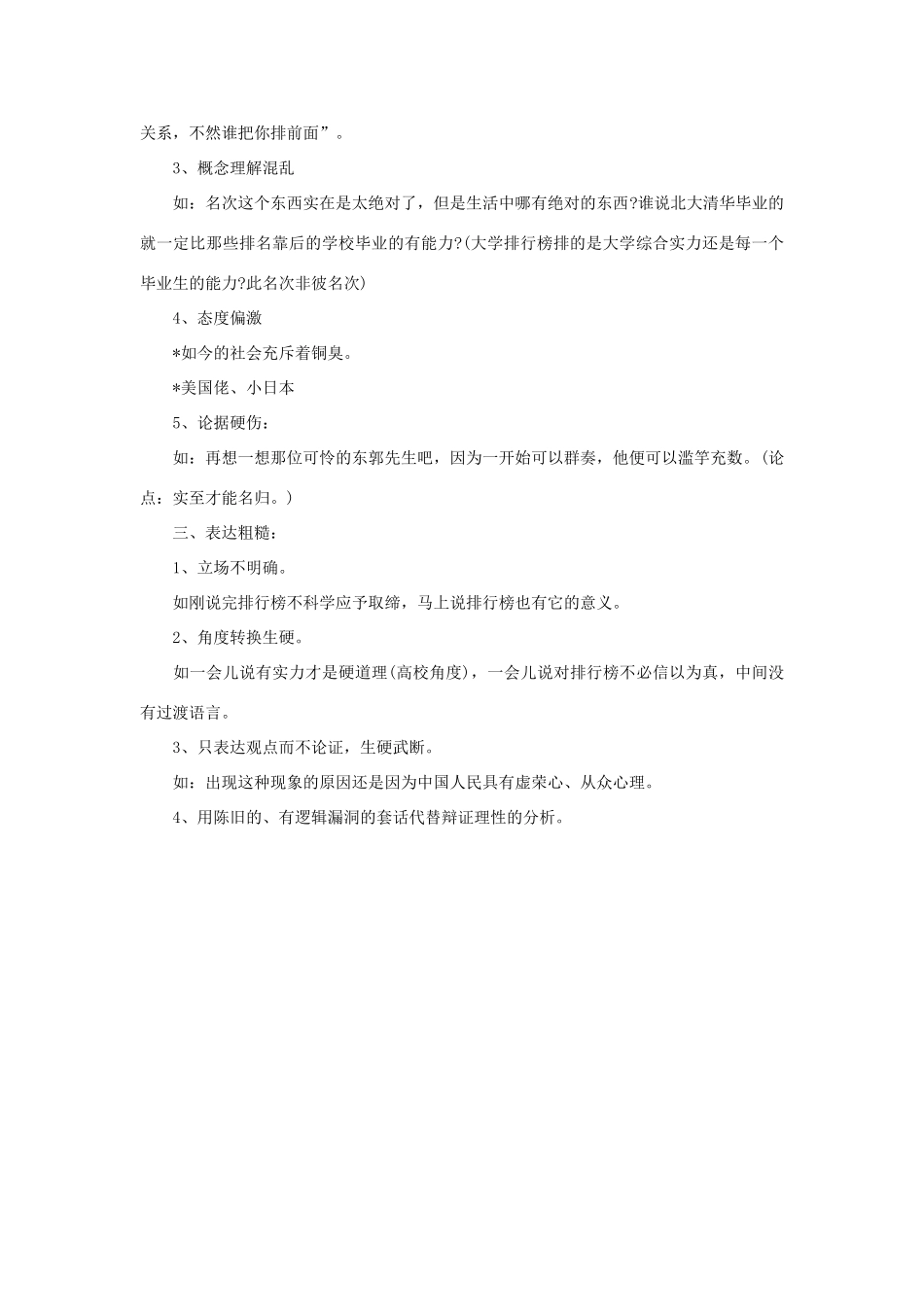 关系，不然谁把你排前面”。

3、概念理解混乱

如：名次这个东西实在是太绝对了，但是生活中哪有绝对的东西?谁说北大清华毕业的就一定比那些排名靠后的学校毕业的有能力?(大学排行榜排的是大学综合实力还是每一个毕业生的能力?此名次非彼名次)

4、态度偏激

*如今的社会充斥着铜臭。

*美国佬、小日本

5、论据硬伤：

如：再想一想那位可怜的东郭先生吧，因为一开始可以群奏，他便可以滥竽充数。(论点：实至才能名归。)

三、表达粗糙：

1、立场不明确。

如刚说完排行榜不科学应予取缔，马上说排行榜也有它的意义。

2、角度转换生硬。

如一会儿说有实力才是硬道理(高校角度)，一会儿说对排行榜不必信以为真，中间没有过渡语言。

3、只表达观点而不论证，生硬武断。

如：出现这种现象的原因还是因为中国人民具有虚荣心、从众心理。

4、用陈旧的、有逻辑漏洞的套话代替辩证理性的分析。